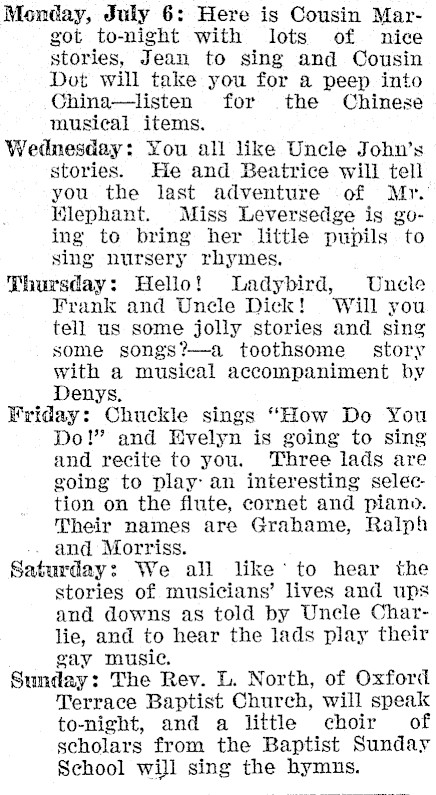 Monday, July 6: Here is Cousin Margot to-night with lots of nice stories, Jean to sing and Cousin Dot will take you for a peep into China—listen for the Chinese musical items.

Wednesday: You all like Uncle John's stories. He and Beatrice will tell you the last adventure of Mr. Elephant. Miss Leversedge is going to bring her little pupils to sing nursery rhymes.

Thursday: Hello! Ladybird, Uncle Frank and Uncle Dick! Will you tell us some jolly stories and sing some songs?—a toothsome story with a musical accompaniment by Denys.

Friday: Chuckle sings "How Do You Do!" and Evelyn is going to sing and recite to you. Three lads are going to play an interesting selection on the flute, cornet and piano. Their names are Grahame, Ralph and Morriss.

Saturday: We all like to hear the stories of musicians' lives and ups and downs as told by Uncle Charlie, and to hear the lads play their gay music.

Sunday: The Rev. L. North, of Oxford Terrace Baptist Church, will speak to-night, and a little choir of scholars from the Baptist Sunday School will sing the hymns.